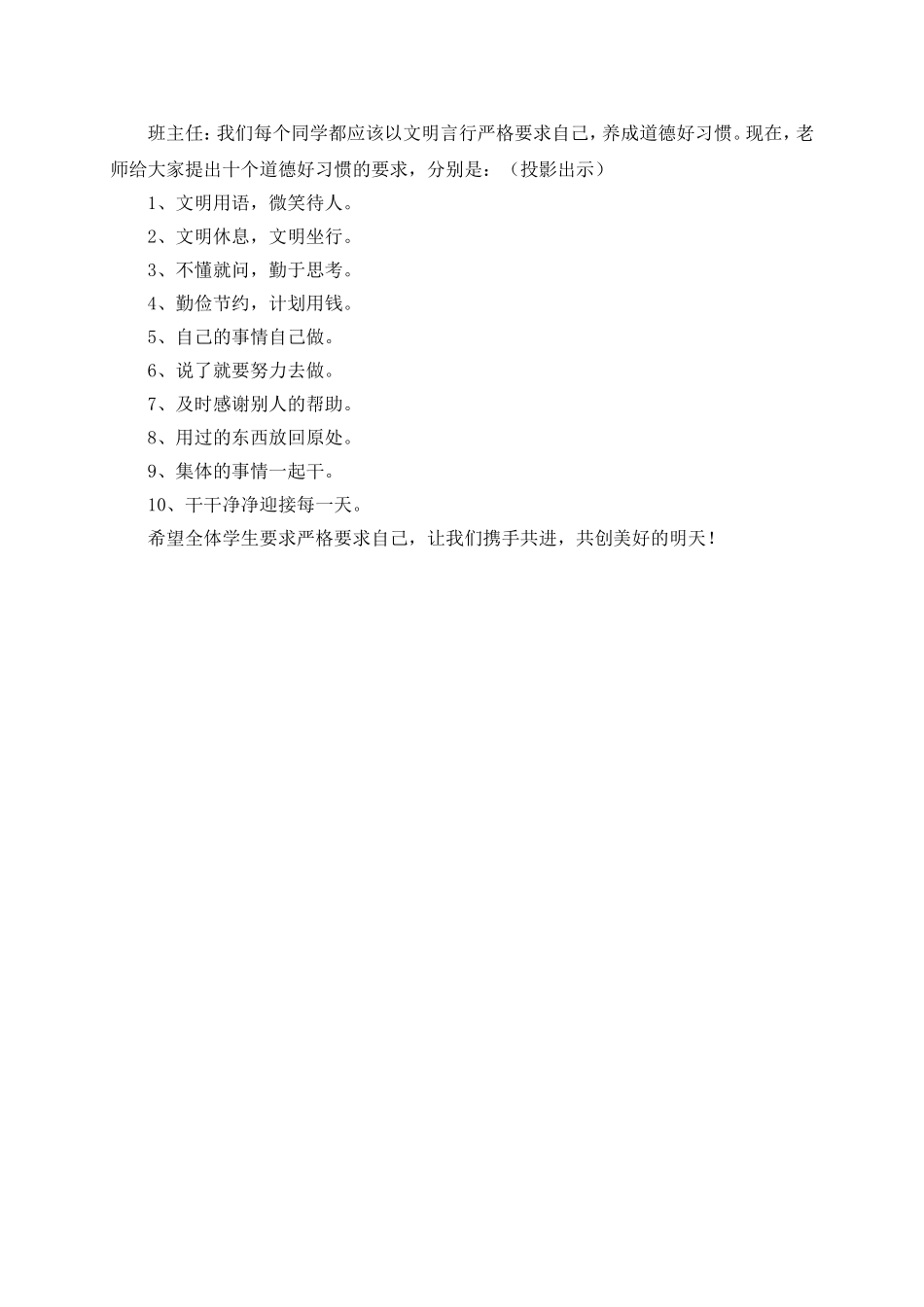 班主任：我们每个同学都应该以文明言行严格要求自己，养成道德好习惯。现在，老师给大家提出十个道德好习惯的要求，分别是：（投影出示）

1、文明用语，微笑待人。

2、文明休息，文明坐行。

3、不懂就问，勤于思考。

4、勤俭节约，计划用钱。

5、自己的事情自己做。

6、说了就要努力去做。

7、及时感谢别人的帮助。

8、用过的东西放回原处。

9、集体的事情一起干。

10、干干净净迎接每一天。

希望全体学生要求严格要求自己，让我们携手共进，共创美好的明天！